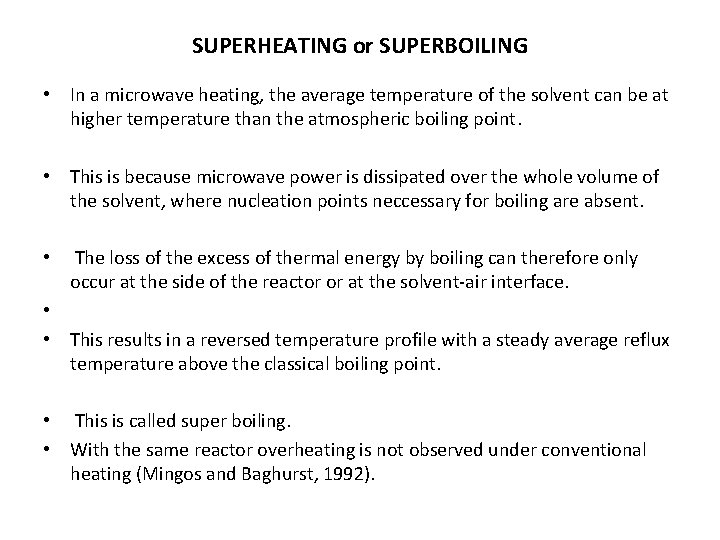 SUPERHEATING or SUPERBOILING

• In a microwave heating, the average temperature of the solvent can be at higher temperature than the atmospheric boiling point.

• This is because microwave power is dissipated over the whole volume of the solvent, where nucleation points neccessary for boiling are absent.

• The loss of the excess of thermal energy by boiling can therefore only occur at the side of the reactor or at the solvent-air interface.

•

• This results in a reversed temperature profile with a steady average reflux temperature above the classical boiling point.

• This is called super boiling.

• With the same reactor overheating is not observed under conventional heating (Mingos and Baghurst, 1992).